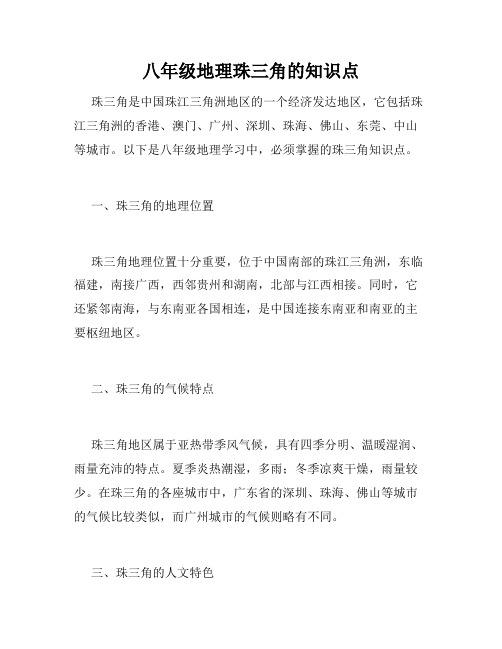 八年级地理珠三角的知识点

珠三角是中国珠江三角洲地区的一个经济发达地区，它包括珠江三角洲的香港、澳门、广州、深圳、珠海、佛山、东莞、中山等城市。以下是八年级地理学习中，必须掌握的珠三角知识点。

一、珠三角的地理位置

珠三角地理位置十分重要，位于中国南部的珠江三角洲，东临福建，南接广西，西邻贵州和湖南，北部与江西相接。同时，它还紧邻南海，与东南亚各国相连，是中国连接东南亚和南亚的主要枢纽地区。

二、珠三角的气候特点

珠三角地区属于亚热带季风气候，具有四季分明、温暖湿润、雨量充沛的特点。夏季炎热潮湿，多雨；冬季凉爽干燥，雨量较少。在珠三角的各座城市中，广东省的深圳、珠海、佛山等城市的气候比较类似，而广州城市的气候则略有不同。

三、珠三角的人文特色